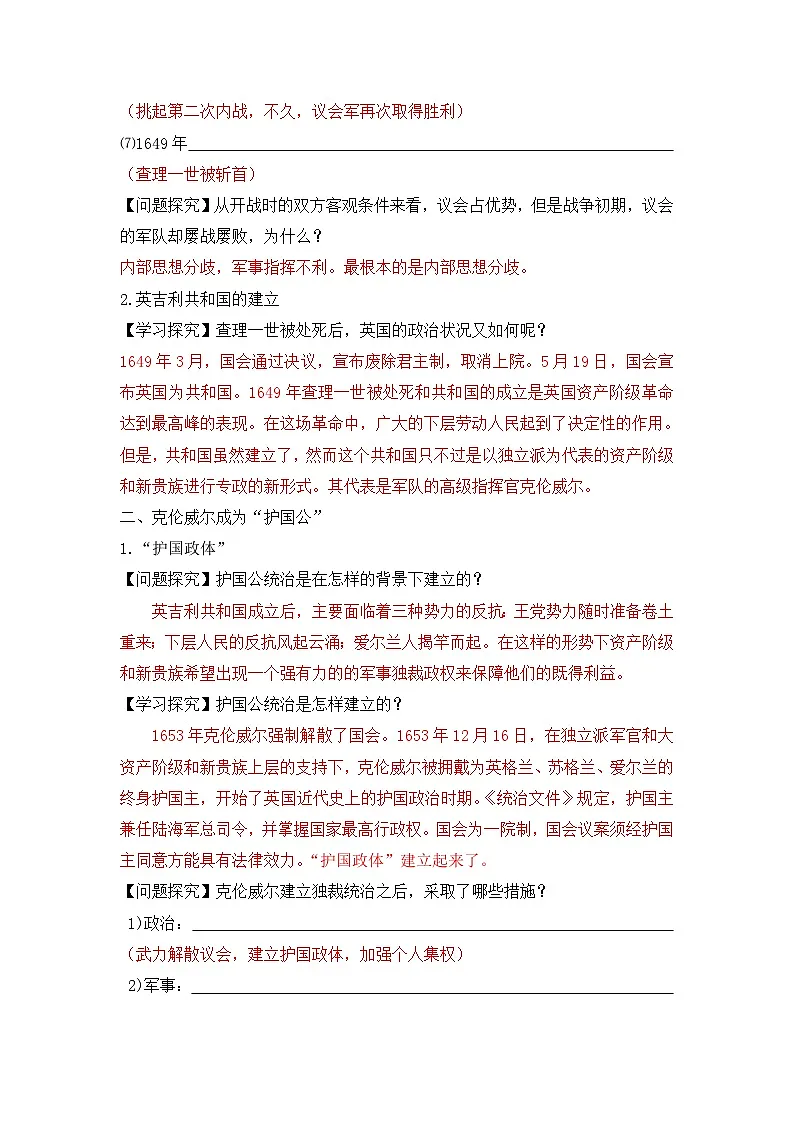 （挑起第二次内战，不久，议会军再次取得胜利）

⑺1649年____

（查理一世被斩首）

【问题探究】从开战时的双方客观条件来看，议会占优势，但是战争初期，议会的军队却屡战屡败，为什么？

内部思想分歧，军事指挥不利。最根本的是内部思想分歧。

2.英吉利共和国的建立

【学习探究】查理一世被处死后，英国的政治状况又如何呢？

1649年3月，国会通过决议，宣布废除君主制，取消上院。5月19日，国会宣布英国为共和国。1649年查理一世被处死和共和国的成立是英国资产阶级革命达到最高峰的表现。在这场革命中，广大的下层劳动人民起到了决定性的作用。但是，共和国虽然建立了，然而这个共和国只不过是以独立派为代表的资产阶级和新贵族进行专政的新形式。其代表是军队的高级指挥官克伦威尔。

二、克伦威尔成为“护国公”

1.“护国政体”

【问题探究】护国公统治是在怎样的背景下建立的？

英吉利共和国成立后，主要面临着三种势力的反抗：王党势力随时准备卷土重来；下层人民的反抗风起云涌；爱尔兰人揭竿而起。在这样的形势下资产阶级和新贵族希望出现一个强有力的的军事独裁政权来保障他们的既得利益。

【学习探究】护国公统治是怎样建立的？

1653年克伦威尔强制解散了国会。1653年12月16日，在独立派军官和大资产阶级和新贵族上层的支持下，克伦威尔被拥戴为英格兰、苏格兰、爱尔兰的终身护国主，开始了英国近代史上的护国政治时期。《统治文件》规定，护国主兼任陆海军总司令，并掌握国家最高行政权。国会为一院制，国会议案须经护国主同意方能具有法律效力。“护国政体”建立起来了。

【问题探究】克伦威尔建立独裁统治之后，采取了哪些措施？

1)政治：____

（武力解散议会，建立护国政体，加强个人集权）

2)军事：____